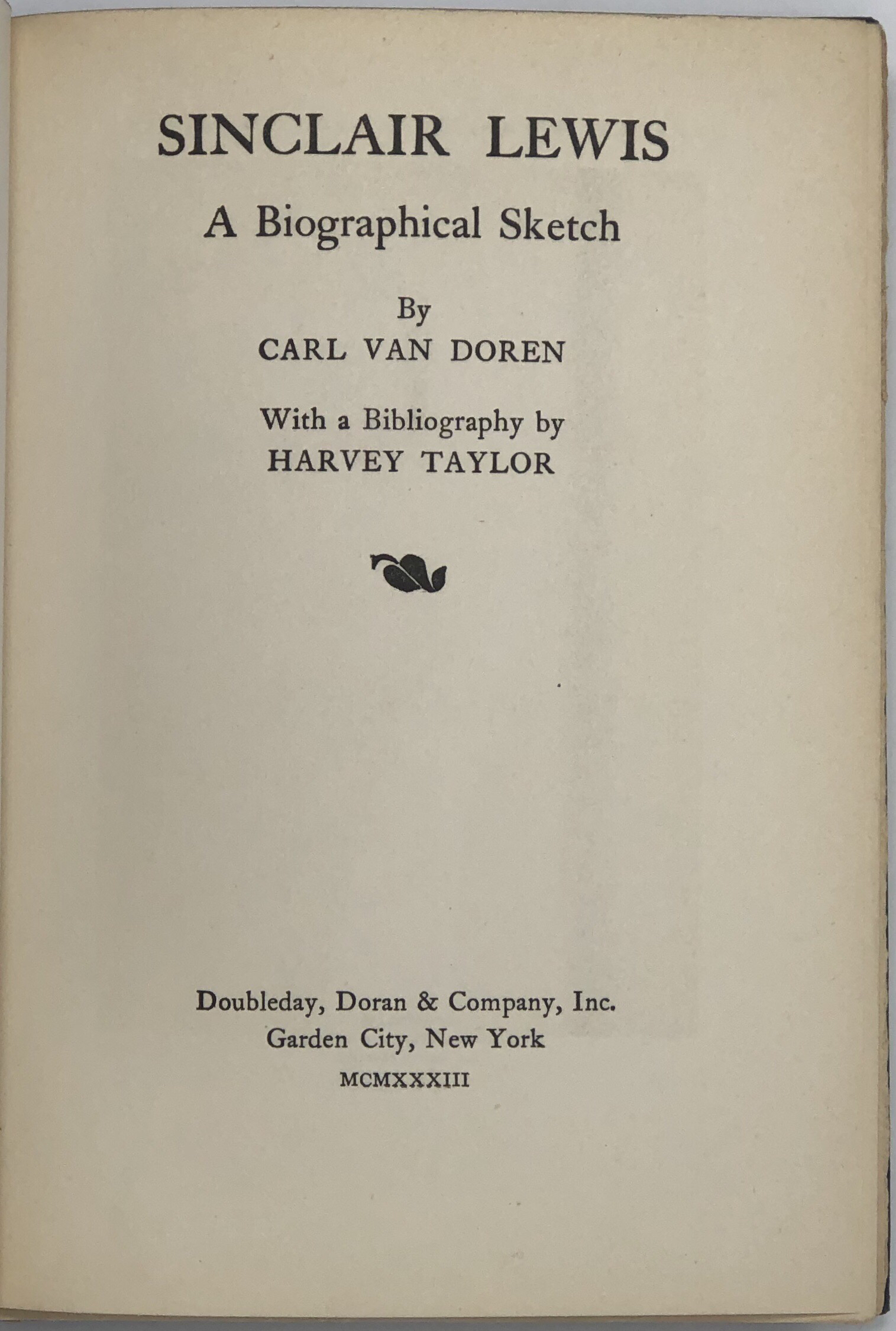 SINCLAIR LEWIS

A Biographical Sketch

By

CARL VAN DOREN

With a Bibliography by

HARVEY TAYLOR

Doubleday, Doran & Company, Inc.

Garden City, New York

MCMXXXIII